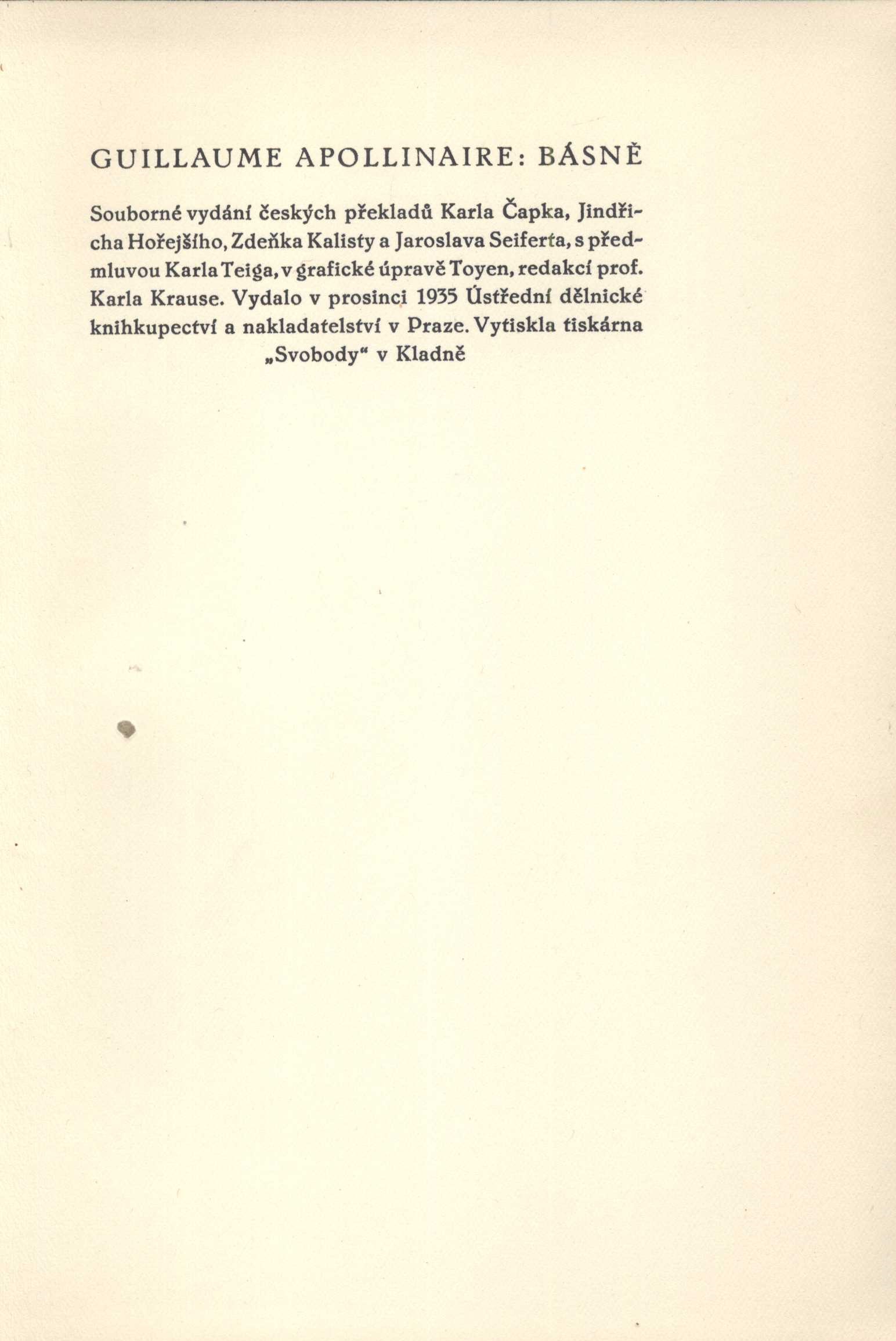 GUILLAUME APOLLINAIRE: BÁSNĚ

Souborné vydání českých překladů Karla Čapka, Jindřicha Hořejšího, Zdeňka Kalisty a Jaroslava Seiferta, s předmluvou Karla Teiga, v grafické úpravě Toyen, redakcí prof. Karla Krause. Vydalo v prosinci 1935 Ústřední dělnické knihkupectví a nakladatelství v Praze. Vytiskla tiskárna „Svobody“ v Kladně